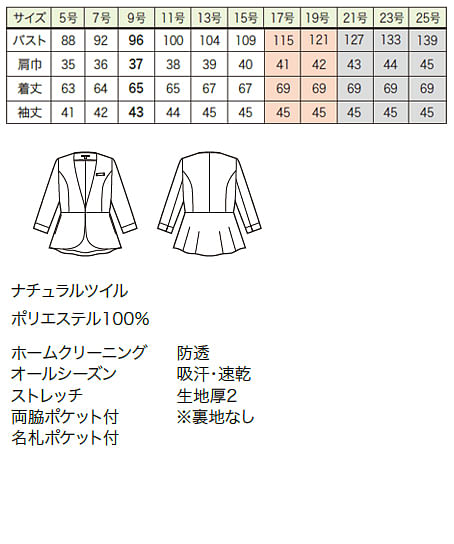 | サイズ | 5号 | 7号 | 9号 | 11号 | 13号 | 15号 | 17号 | 19号 | 21号 | 23号 | 25号 |
|---|---|---|---|---|---|---|---|---|---|---|---|
| バスト | 88 | 92 | 96 | 100 | 104 | 109 | 115 | 121 | 127 | 133 | 139 |
| 肩巾 | 35 | 36 | 37 | 38 | 39 | 40 | 41 | 42 | 43 | 44 | 45 |
| 着丈 | 63 | 64 | 65 | 65 | 67 | 67 | 69 | 69 | 69 | 69 | 69 |
| 袖丈 | 41 | 42 | 43 | 44 | 45 | 45 | 45 | 45 | 45 | 45 | 45 |

ナチュラルツイル
ポリエステル100%

ホームクリーニング
オールシーズン
ストレッチ
両脇ポケット付
名札ポケット付

防透
吸汗・速乾
生地厚2
※裏地なし